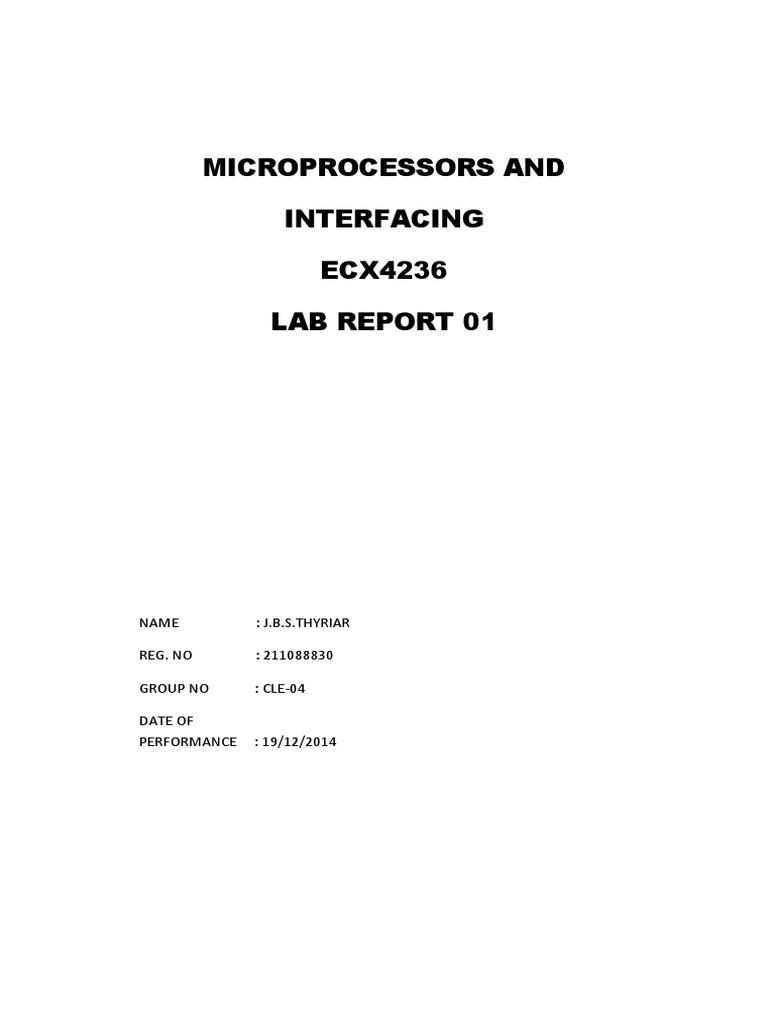 MICROPROCESSORS AND

INTERFACING

ECX4236

LAB REPORT 01

NAME : J.B.S.THYRIAR

REG. NO : 211088830

GROUP NO : CLE-04

DATE OF PERFORMANCE : 19/12/2014